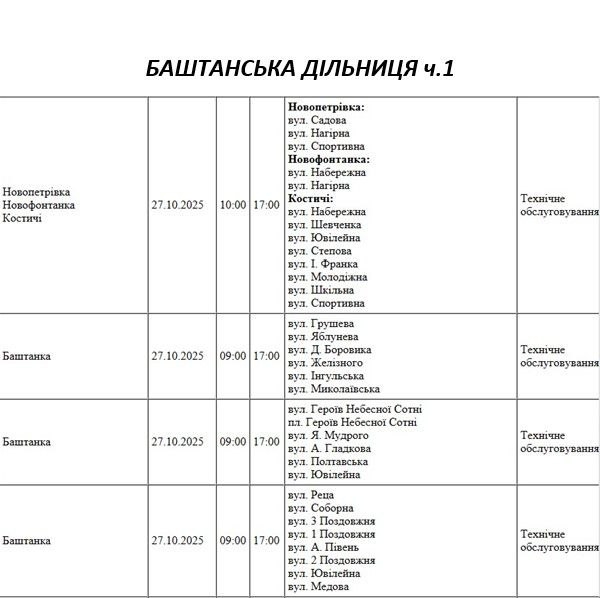 БАШТАНСЬКА ДІЛЬНИЦЯ ч.1

| | | | | | |
|---|---|---|---|---|---|
| Новопетрівка Новофонтанка Костичі | 27.10.2025 | 10:00 | 17:00 | **Новопетрівка:** вул. Садова вул. Нагірна вул. Спортивна **Новофонтанка:** вул. Набережна вул. Нагірна **Костичі:** вул. Набережна вул. Шевченка вул. Ювілейна вул. Степова вул. І. Франка вул. Молодіжна вул. Шкільна вул. Спортивна | Технічне обслуговування |
| Баштанка | 27.10.2025 | 09:00 | 17:00 | вул. Грушева вул. Яблунева вул. Д. Боровика вул. Желізного вул. Інгульська вул. Миколаївська | Технічне обслуговування |
| Баштанка | 27.10.2025 | 09:00 | 17:00 | вул. Героїв Небесної Сотні пл. Героїв Небесної Сотні вул. Я. Мудрого вул. А. Гладкова вул. Полтавська вул. Ювілейна | Технічне обслуговування |
| Баштанка | 27.10.2025 | 09:00 | 17:00 | вул. Реца вул. Соборна вул. 3 Поздовжня вул. 1 Поздовжня вул. А. Півень вул. 2 Поздовжня вул. Ювілейна вул. Медова | Технічне обслуговування |